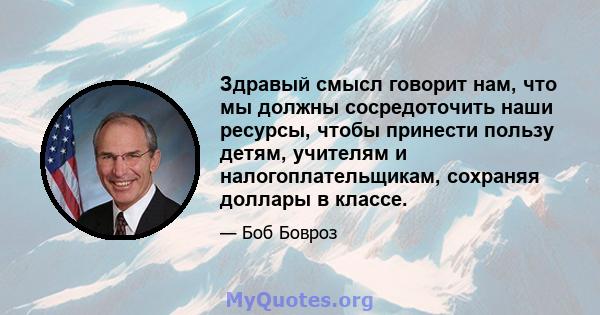 Здравый смысл говорит нам, что мы должны сосредоточить наши ресурсы, чтобы принести пользу детям, учителям и налогоплательщикам, сохраняя доллары в классе.

— Боб Бовроз

MyQuotes.org